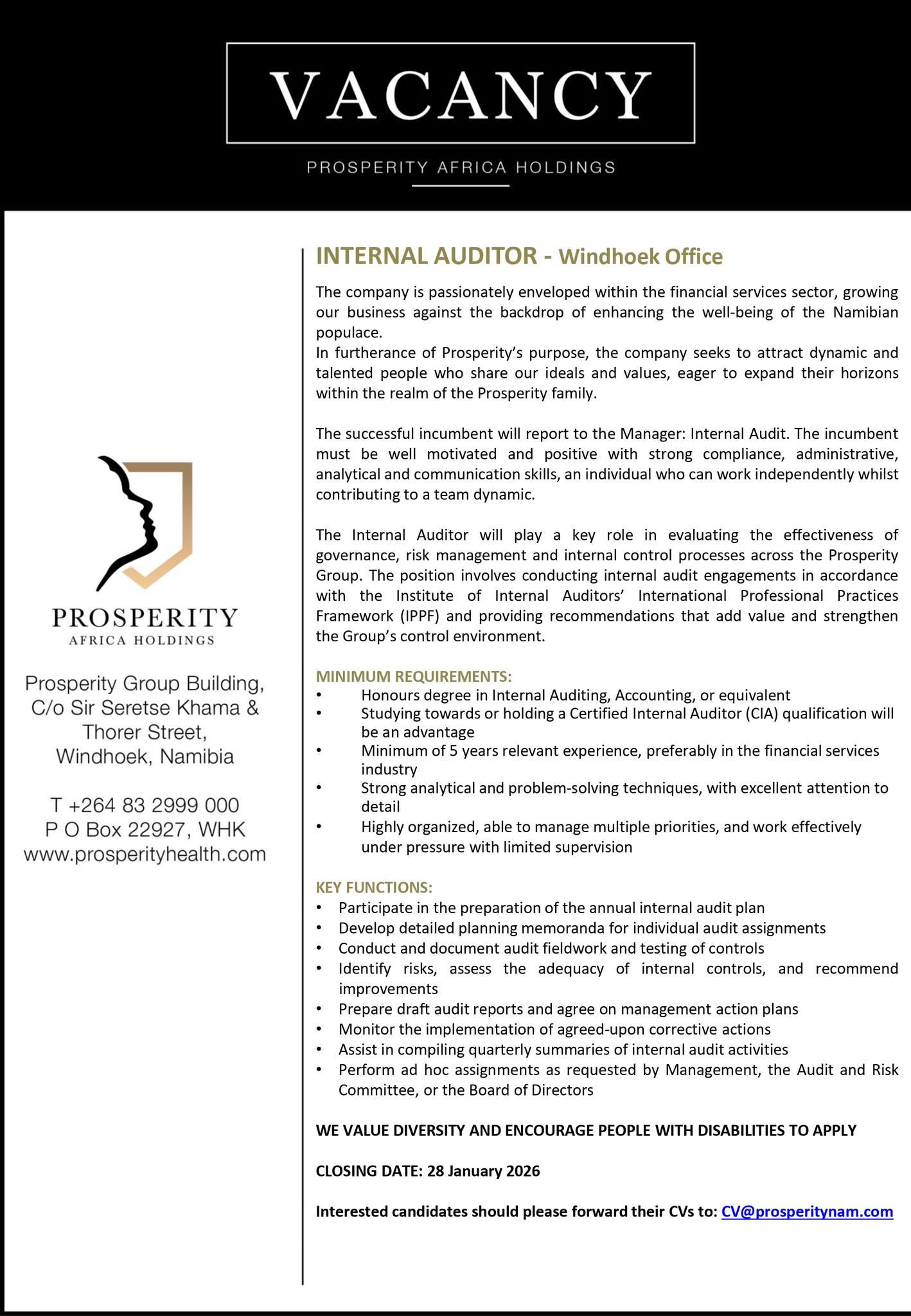 VACANCY

PROSPERITY AFRICA HOLDINGS

PROSPERITY
AFRICA HOLDINGS

Prosperity Group Building, C/o Sir Seretse Khama & Thorer Street, Windhoek, Namibia

T +264 83 2999 000
P O Box 22927, WHK
www.prosperityhealth.com

INTERNAL AUDITOR - Windhoek Office

The company is passionately enveloped within the financial services sector, growing our business against the backdrop of enhancing the well-being of the Namibian populace.
In furtherance of Prosperity's purpose, the company seeks to attract dynamic and talented people who share our ideals and values, eager to expand their horizons within the realm of the Prosperity family.

The successful incumbent will report to the Manager: Internal Audit. The incumbent must be well motivated and positive with strong compliance, administrative, analytical and communication skills, an individual who can work independently whilst contributing to a team dynamic.

The Internal Auditor will play a key role in evaluating the effectiveness of governance, risk management and internal control processes across the Prosperity Group. The position involves conducting internal audit engagements in accordance with the Institute of Internal Auditors' International Professional Practices Framework (IPPF) and providing recommendations that add value and strengthen the Group's control environment.

MINIMUM REQUIREMENTS:
• Honours degree in Internal Auditing, Accounting, or equivalent
• Studying towards or holding a Certified Internal Auditor (CIA) qualification will be an advantage
• Minimum of 5 years relevant experience, preferably in the financial services industry
• Strong analytical and problem-solving techniques, with excellent attention to detail
• Highly organized, able to manage multiple priorities, and work effectively under pressure with limited supervision

KEY FUNCTIONS:
• Participate in the preparation of the annual internal audit plan
• Develop detailed planning memoranda for individual audit assignments
• Conduct and document audit fieldwork and testing of controls
• Identify risks, assess the adequacy of internal controls, and recommend improvements
• Prepare draft audit reports and agree on management action plans
• Monitor the implementation of agreed-upon corrective actions
• Assist in compiling quarterly summaries of internal audit activities
• Perform ad hoc assignments as requested by Management, the Audit and Risk Committee, or the Board of Directors

WE VALUE DIVERSITY AND ENCOURAGE PEOPLE WITH DISABILITIES TO APPLY

CLOSING DATE: 28 January 2026

Interested candidates should please forward their CVs to: CV@prosperitynam.com